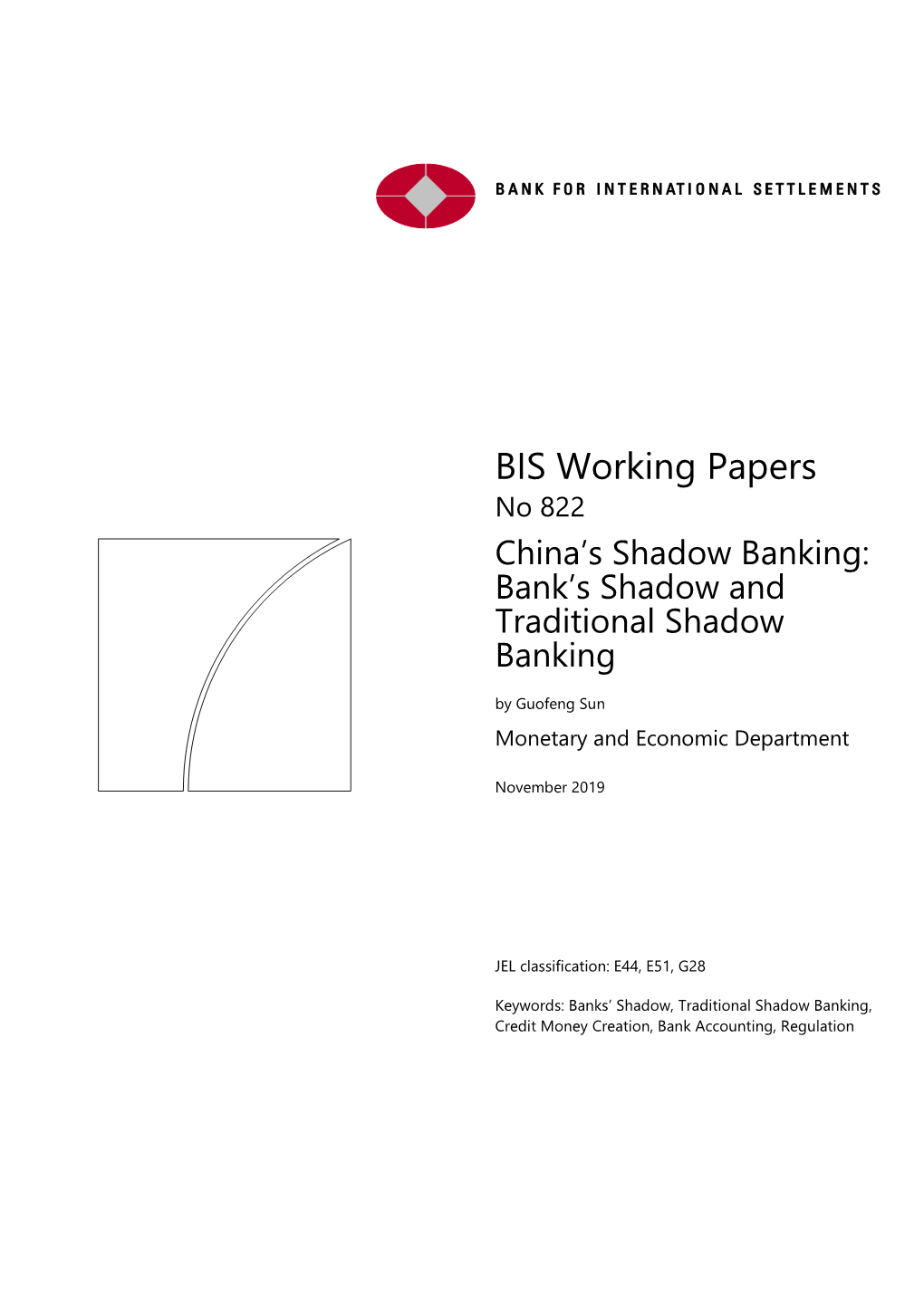 BANK FOR INTERNATIONAL SETTLEMENTS

BIS Working Papers
No 822

China’s Shadow Banking: Bank’s Shadow and Traditional Shadow Banking

by Guofeng Sun

Monetary and Economic Department

November 2019

JEL classification: E44, E51, G28

Keywords: Banks’ Shadow, Traditional Shadow Banking, Credit Money Creation, Bank Accounting, Regulation